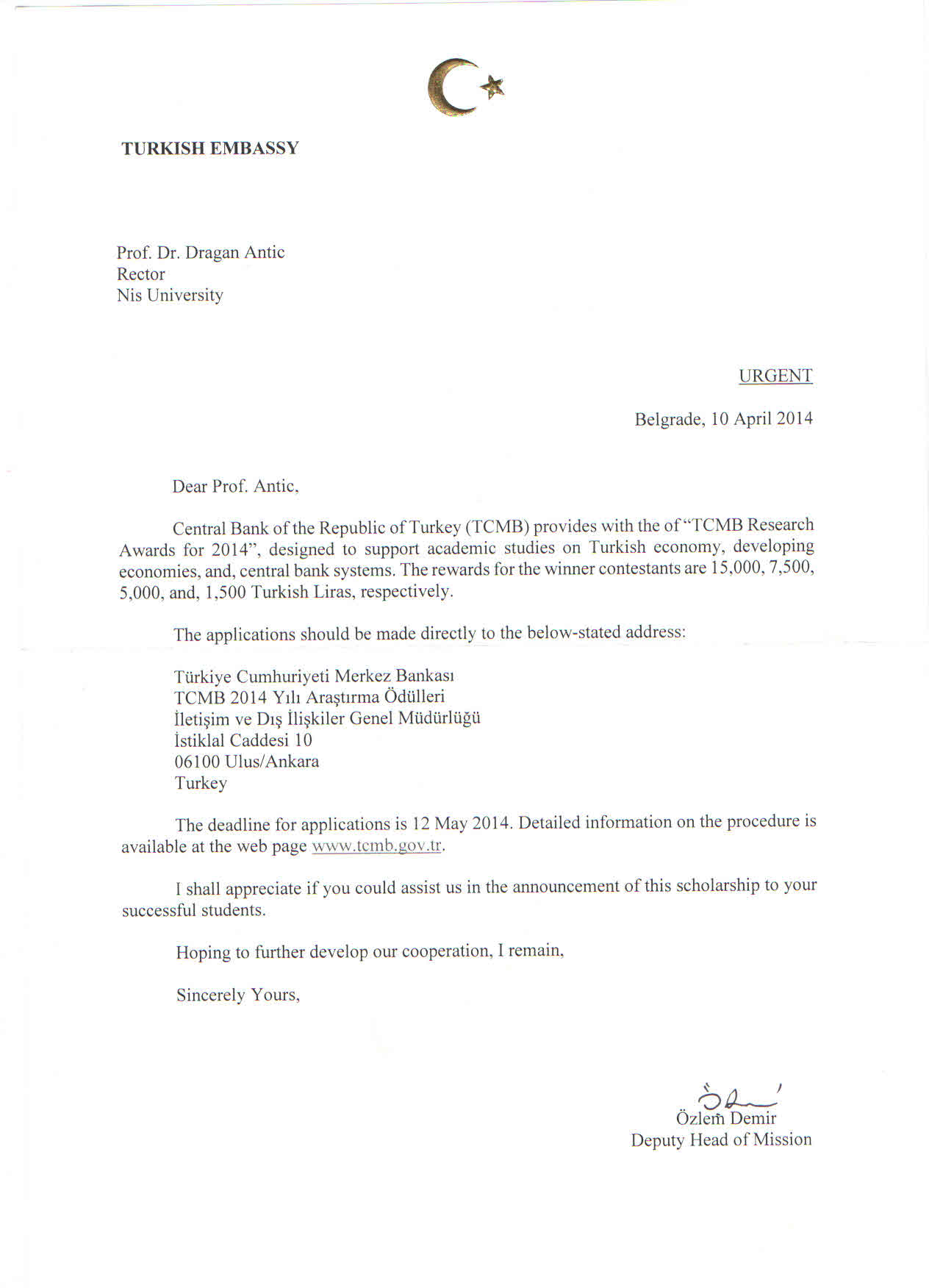 TURKISH EMBASSY

Prof. Dr. Dragan Antic
Rector
Nis University

URGENT

Belgrade, 10 April 2014

Dear Prof. Antic,

Central Bank of the Republic of Turkey (TCMB) provides with the of "TCMB Research Awards for 2014", designed to support academic studies on Turkish economy, developing economies, and, central bank systems. The rewards for the winner contestants are 15,000, 7,500, 5,000, and, 1,500 Turkish Liras, respectively.

The applications should be made directly to the below-stated address:

Türkiye Cumhuriyeti Merkez Bankası
TCMB 2014 Yılı Araştırma Ödülleri
İletişim ve Dış İlişkiler Genel Müdürlüğü
İstiklal Caddesi 10
06100 Ulus/Ankara
Turkey

The deadline for applications is 12 May 2014. Detailed information on the procedure is available at the web page www.tcmb.gov.tr.

I shall appreciate if you could assist us in the announcement of this scholarship to your successful students.

Hoping to further develop our cooperation, I remain,

Sincerely Yours,

Özlem Demir
Deputy Head of Mission